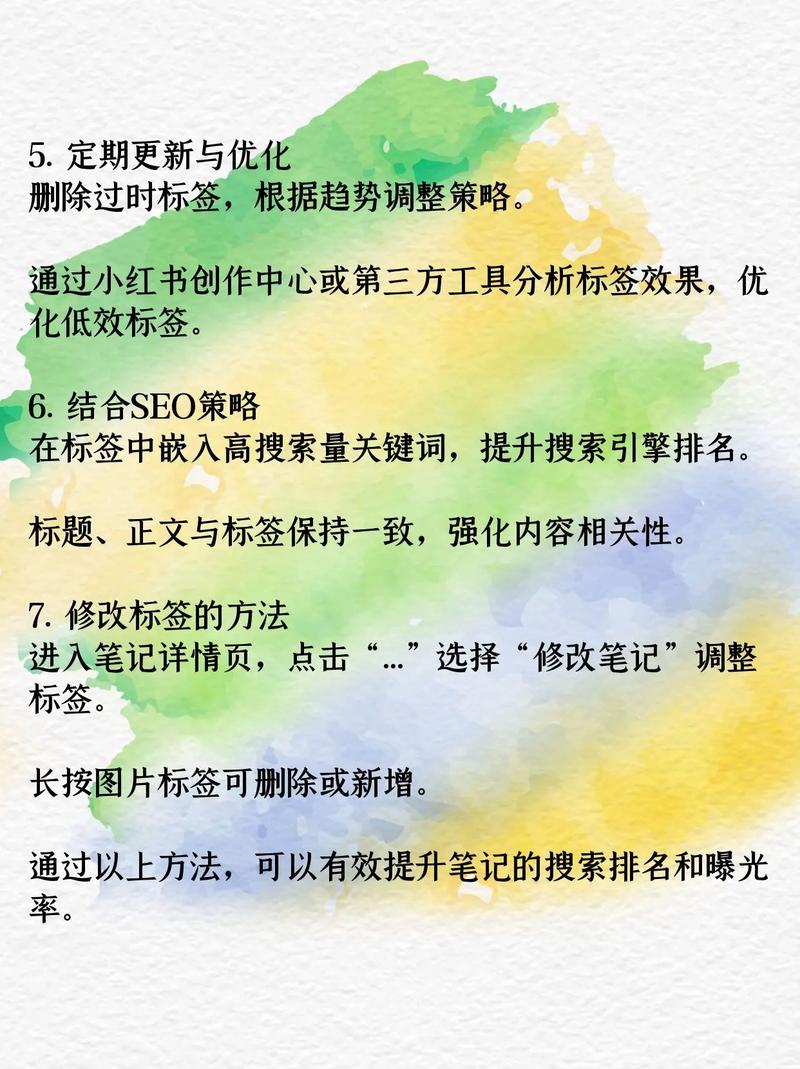 5.定期更新与优化
删除过时标签，根据趋势调整策略。

通过小红书创作中心或第三方工具分析标签效果，优化低效标签。

6.结合SEO策略
在标签中嵌入高搜索量关键词，提升搜索引擎排名。

标题、正文与标签保持一致，强化内容相关性。

7.修改标签的方法
进入笔记详情页，点击“...”选择“修改笔记”调整标签。

长按图片标签可删除或新增。

通过以上方法，可以有效提升笔记的搜索排名和曝光率。